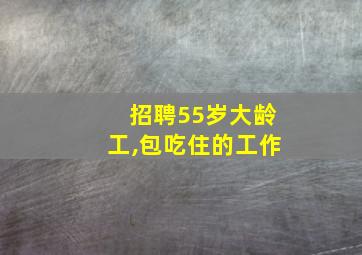 招聘55岁大龄工,包吃住的工作